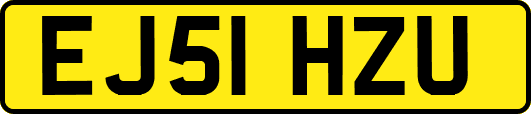 EJ51 HZU